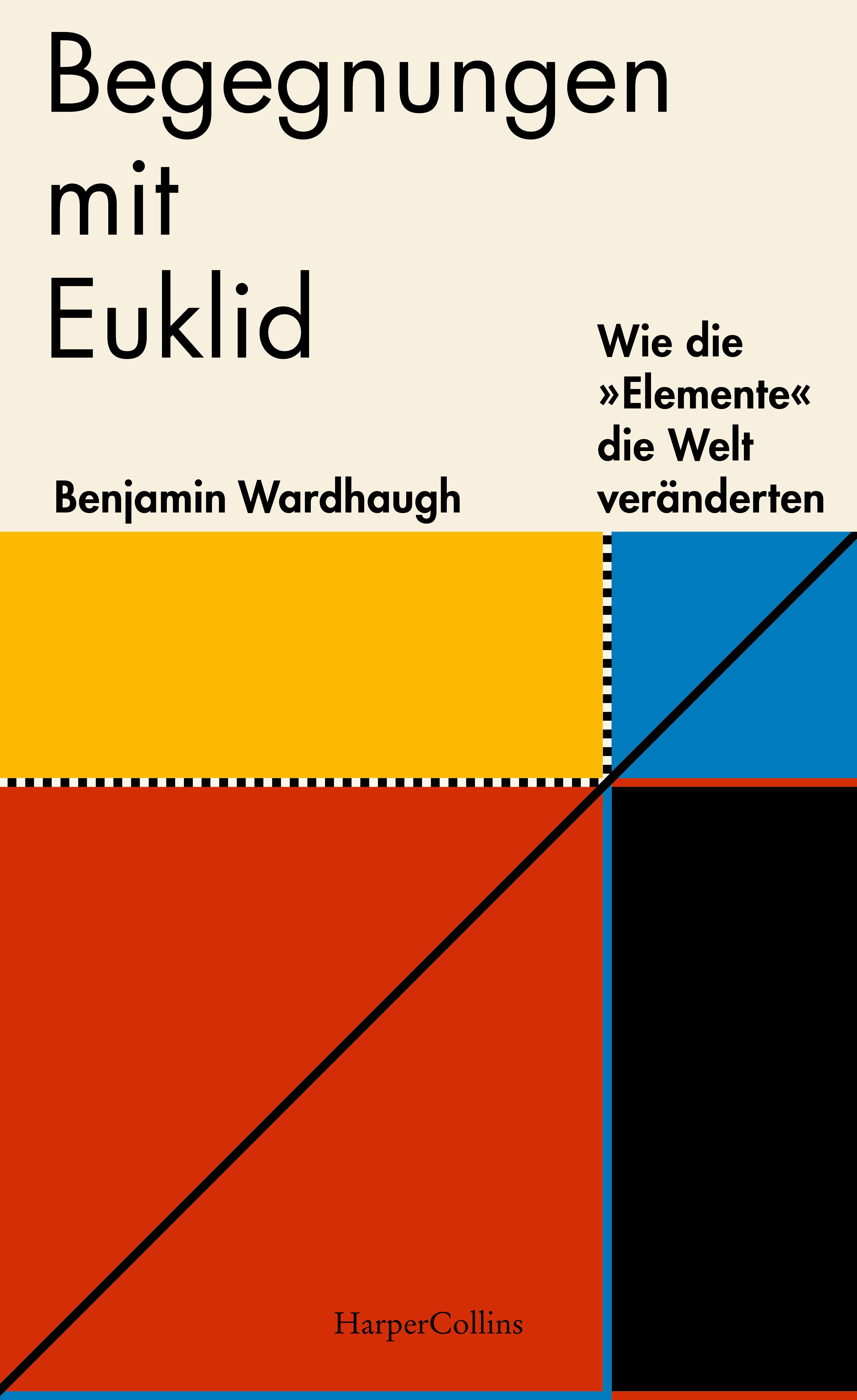 Begegnungen mit Euklid

Wie die »Elemente« die Welt veränderten

Benjamin Wardhaugh

HarperCollins